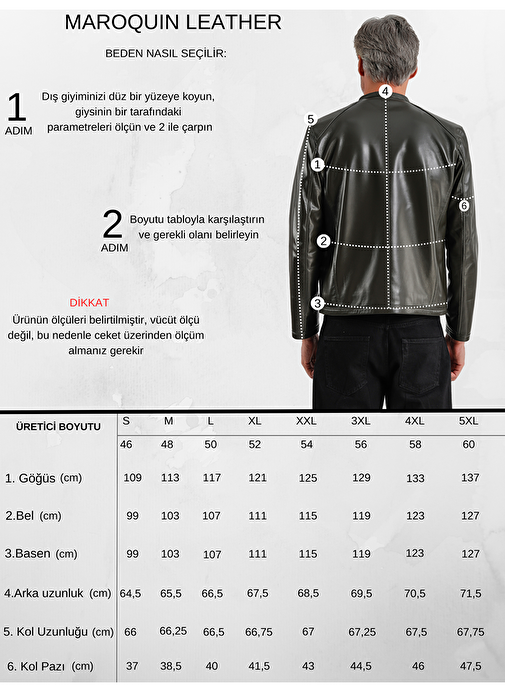 MAROQUIN LEATHER

BEDEN NASIL SEÇİLİR:

1 ADIM Dış giyiminizi düz bir yüzeye koyun, giysinin bir tarafındaki parametreleri ölçün ve 2 ile çarpın

2 ADIM Boyutu tabloyla karşılaştırın ve gerekli olanı belirleyin

DİKKAT
Ürünün ölçüleri belirtilmiştir, vücüt ölçü değil, bu nedenle ceket üzerinden ölçüm almanız gerekir

4
5
1
6
2
3

| ÜRETİCİ BOYUTU | S | M | L | XL | XXL | 3XL | 4XL | 5XL |
|---|---|---|---|---|---|---|---|---|
| | 46 | 48 | 50 | 52 | 54 | 56 | 58 | 60 |
| 1. Göğüs (cm) | 109 | 113 | 117 | 121 | 125 | 129 | 133 | 137 |
| 2.Bel (cm) | 99 | 103 | 107 | 111 | 115 | 119 | 123 | 127 |
| 3.Basen (cm) | 99 | 103 | 107 | 111 | 115 | 119 | 123 | 127 |
| 4.Arka uzunluk (cm) | 64,5 | 65,5 | 66,5 | 67,5 | 68,5 | 69,5 | 70,5 | 71,5 |
| 5. Kol Uzunluğu (cm) | 66 | 66,25 | 66,5 | 66,75 | 67 | 67,25 | 67,5 | 67,75 |
| 6. Kol Pazı (cm) | 37 | 38,5 | 40 | 41,5 | 43 | 44,5 | 46 | 47,5 |